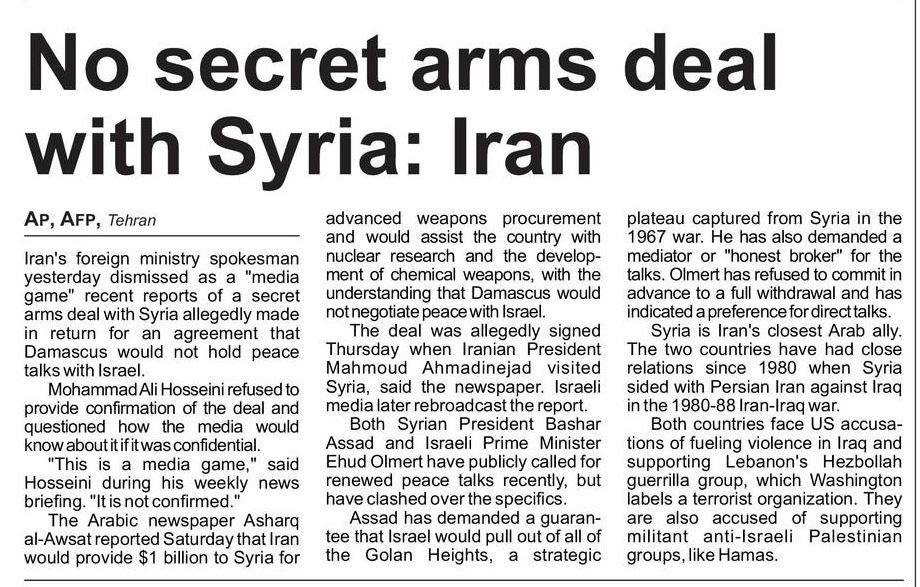 No secret arms deal with Syria: Iran

AP, AFP, Tehran

Iran's foreign ministry spokesman yesterday dismissed as a "media game" recent reports of a secret arms deal with Syria allegedly made in return for an agreement that Damascus would not hold peace talks with Israel.

Mohammad Ali Hosseini refused to provide confirmation of the deal and questioned how the media would know about it if it was confidential.

"This is a media game," said Hosseini during his weekly news briefing. "It is not confirmed."

The Arabic newspaper Asharq al-Awsat reported Saturday that Iran would provide $1 billion to Syria for advanced weapons procurement and would assist the country with nuclear research and the development of chemical weapons, with the understanding that Damascus would not negotiate peace with Israel.

The deal was allegedly signed Thursday when Iranian President Mahmoud Ahmadinejad visited Syria, said the newspaper. Israeli media later rebroadcast the report.

Both Syrian President Bashar Assad and Israeli Prime Minister Ehud Olmert have publicly called for renewed peace talks recently, but have clashed over the specifics.

Assad has demanded a guarantee that Israel would pull out of all of the Golan Heights, a strategic plateau captured from Syria in the 1967 war. He has also demanded a mediator or "honest broker" for the talks. Olmert has refused to commit in advance to a full withdrawal and has indicated a preference for direct talks.

Syria is Iran's closest Arab ally. The two countries have had close relations since 1980 when Syria sided with Persian Iran against Iraq in the 1980-88 Iran-Iraq war.

Both countries face US accusations of fueling violence in Iraq and supporting Lebanon's Hezbollah guerrilla group, which Washington labels a terrorist organization. They are also accused of supporting militant anti-Israeli Palestinian groups, like Hamas.